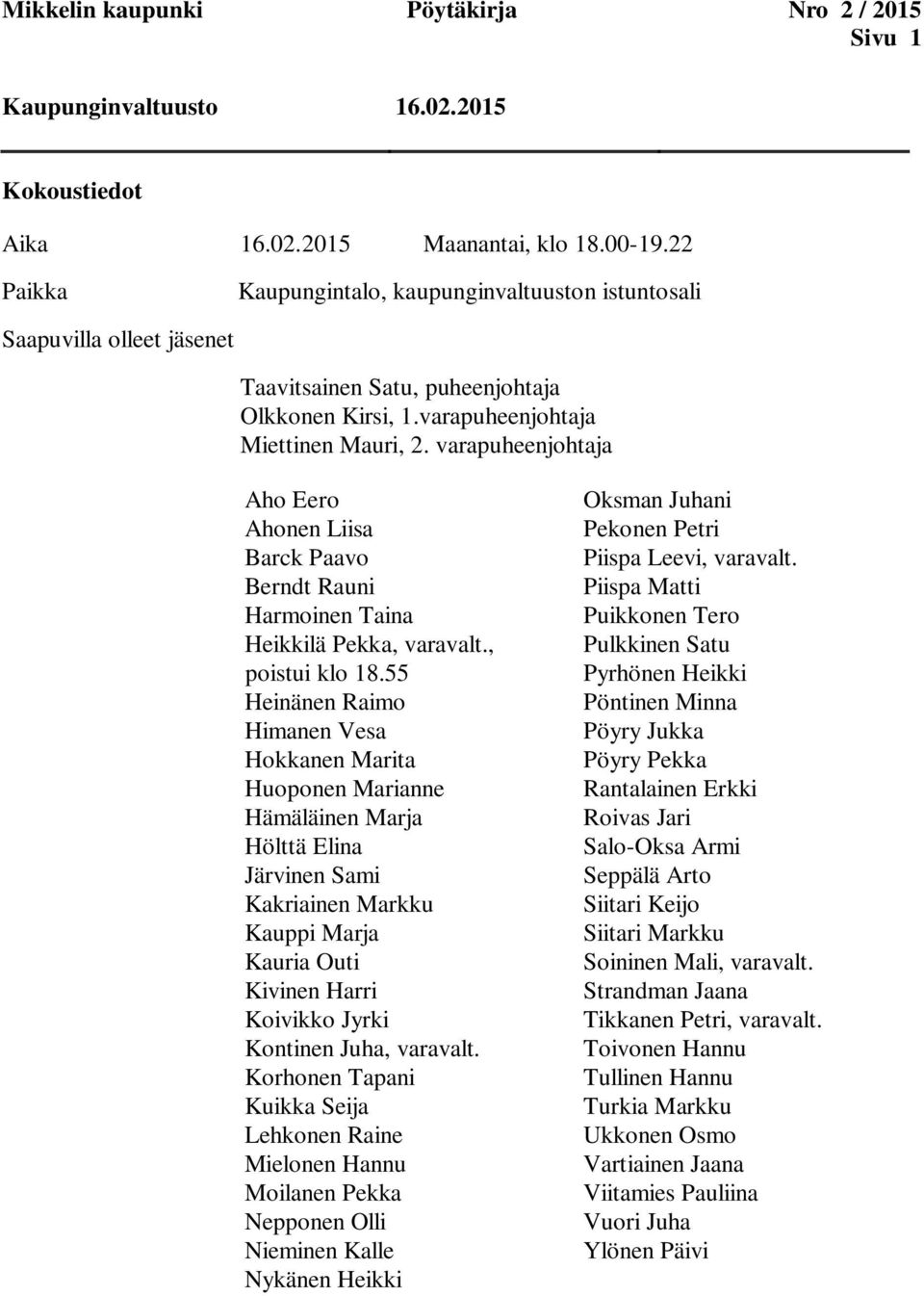 Mikkelin kaupunki Pöytäkirja Nro 2 / 2015
Sivu 1

Kaupunginvaltuusto 16.02.2015

Kokoustiedot

Aika 16.02.2015 Maanantai, klo 18.00-19.22

Paikka Kaupungintalo, kaupunginvaltuuston istuntosali

Saapuvilla olleet jäsenet

Taavitsainen Satu, puheenjohtaja
Olkkonen Kirsi, 1.varapuheenjohtaja
Miettinen Mauri, 2. varapuheenjohtaja

Aho Eero
Ahonen Liisa
Barck Paavo
Berndt Rauni
Harmoinen Taina
Heikkilä Pekka, varavalt., poistui klo 18.55
Heinänen Raimo
Himanen Vesa
Hokkanen Marita
Huoponen Marianne
Hämäläinen Marja
Hölttä Elina
Järvinen Sami
Kakriainen Markku
Kauppi Marja
Kauria Outi
Kivinen Harri
Koivikko Jyrki
Kontinen Juha, varavalt.
Korhonen Tapani
Kuikka Seija
Lehkonen Raine
Mielonen Hannu
Moilanen Pekka
Nepponen Olli
Nieminen Kalle
Nykänen Heikki

Oksman Juhani
Pekonen Petri
Piispa Leevi, varavalt.
Piispa Matti
Puikkonen Tero
Pulkkinen Satu
Pyrhönen Heikki
Pöntinen Minna
Pöyry Jukka
Pöyry Pekka
Rantalainen Erkki
Roivas Jari
Salo-Oksa Armi
Seppälä Arto
Siitari Keijo
Siitari Markku
Soininen Mali, varavalt.
Strandman Jaana
Tikkanen Petri, varavalt.
Toivonen Hannu
Tullinen Hannu
Turkia Markku
Ukkonen Osmo
Vartiainen Jaana
Viitamies Pauliina
Vuori Juha
Ylönen Päivi